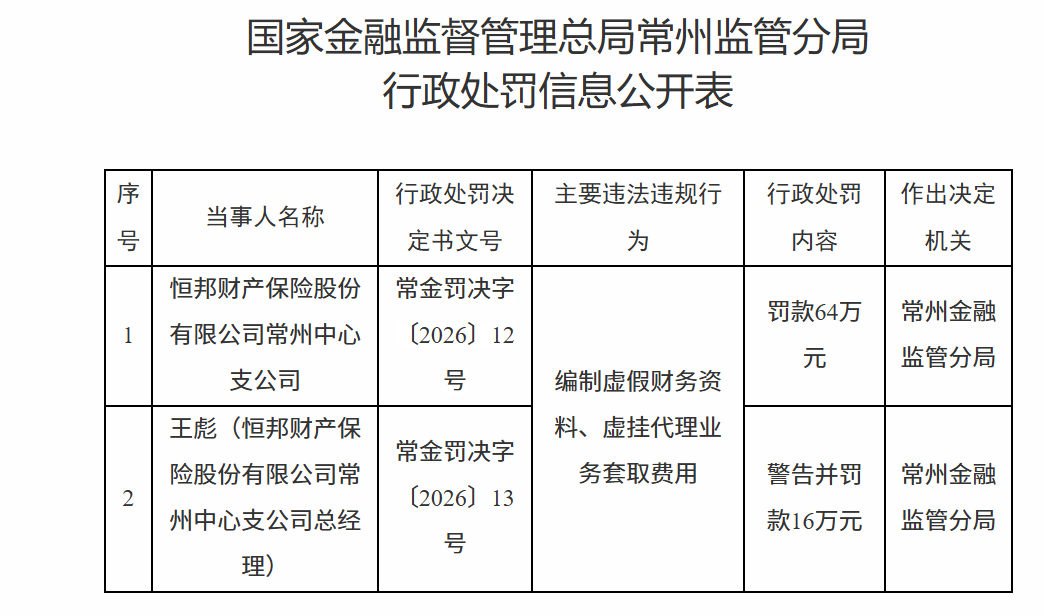 国家金融监督管理总局常州监管分局
行政处罚信息公开表

| 序号 | 当事人名称 | 行政处罚决定书文号 | 主要违法违规行为 | 行政处罚内容 | 作出决定机关 |
|---|---|---|---|---|---|
| 1 | 恒邦财产保险股份有限公司常州中心支公司 | 常金罚决字〔2026〕12号 | 编制虚假财务资料、虚挂代理业务套取费用 | 罚款64万元 | 常州金融监管分局 |
| 2 | 王彪（恒邦财产保险股份有限公司常州中心支公司总经理） | 常金罚决字〔2026〕13号 | 编制虚假财务资料、虚挂代理业务套取费用 | 警告并罚款16万元 | 常州金融监管分局 |